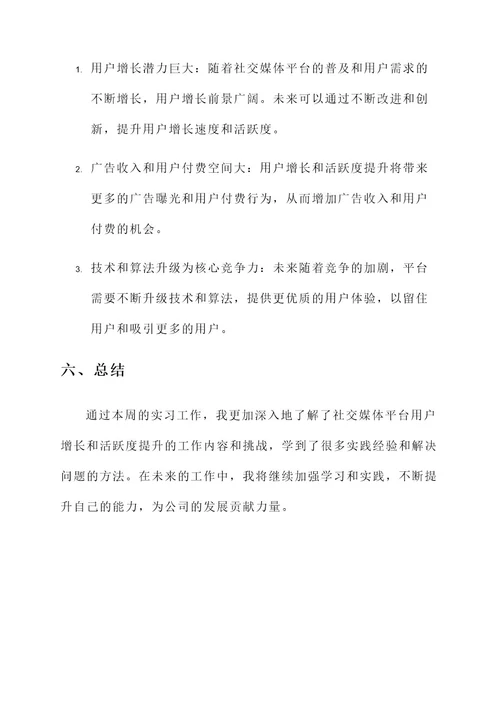 1. 用户增长潜力巨大：随着社交媒体平台的普及和用户需求的不断增长，用户增长前景广阔。未来可以通过不断改进和创新，提升用户增长速度和活跃度。

2. 广告收入和用户付费空间大：用户增长和活跃度提升将带来更多的广告曝光和用户付费行为，从而增加广告收入和用户付费的机会。

3. 技术和算法升级为核心竞争力：未来随着竞争的加剧，平台需要不断升级技术和算法，提供更优质的用户体验，以留住用户和吸引更多的用户。

六、总结

通过本周的实习工作，我更加深入地了解了社交媒体平台用户增长和活跃度提升的工作内容和挑战，学到了很多实践经验和解决问题的方法。在未来的工作中，我将继续加强学习和实践，不断提升自己的能力，为公司的发展贡献力量。